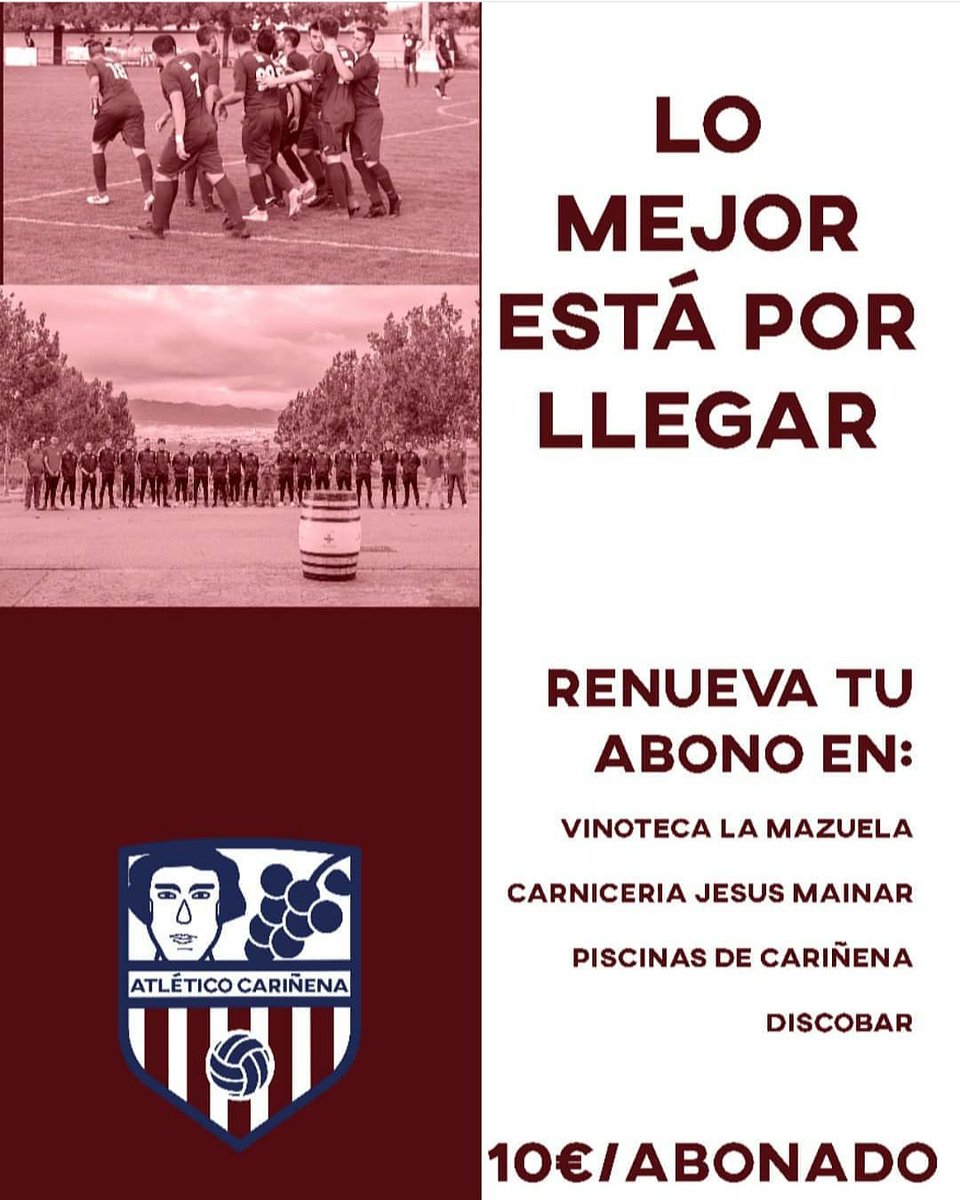 LO MEJOR ESTÁ POR LLEGAR

RENUEVA TU ABONO EN:

VINOTECA LA MAZUELA

CARNICERIA JESUS MAINAR

PISCINAS DE CARIÑENA

DISCOBAR

ATLÉTICO CARIÑENA

10€/ABONADO